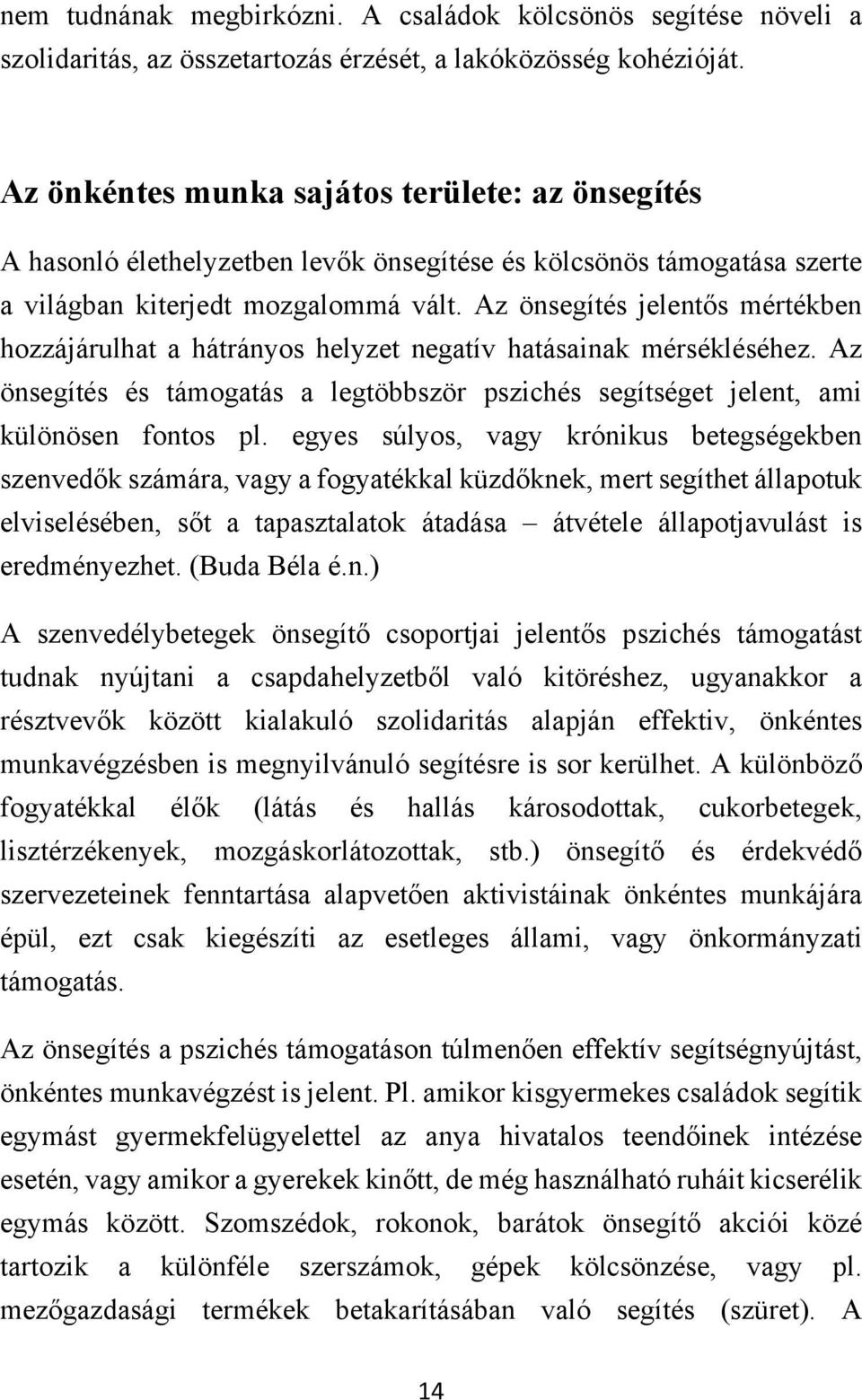 nem tudnának megbirkózni. A családok kölcsönös segítése növeli a szolidaritás, az összetartozás érzését, a lakóközösség kohézióját.

Az önkéntes munka sajátos területe: az önsegítés

A hasonló élethelyzetben levők önsegítése és kölcsönös támogatása szerte a világban kiterjedt mozgalommá vált. Az önsegítés jelentős mértékben hozzájárulhat a hátrányos helyzet negatív hatásainak mérsékléséhez. Az önsegítés és támogatás a legtöbbször pszichés segítséget jelent, ami különösen fontos pl. egyes súlyos, vagy krónikus betegségekben szenvedők számára, vagy a fogyatékkal küzdőknek, mert segíthet állapotuk elviselésében, sőt a tapasztalatok átadása – átvétele állapotjavulást is eredményezhet. (Buda Béla é.n.)

A szenvedélybetegek önsegítő csoportjai jelentős pszichés támogatást tudnak nyújtani a csapdahelyzetből való kitöréshez, ugyanakkor a résztvevők között kialakuló szolidaritás alapján effektiv, önkéntes munkavégzésben is megnyilvánuló segítésre is sor kerülhet. A különböző fogyatékkal élők (látás és hallás károsodottak, cukorbetegek, lisztérzékenyek, mozgáskorlátozottak, stb.) önsegítő és érdekvédő szervezeteinek fenntartása alapvetően aktivistáinak önkéntes munkájára épül, ezt csak kiegészíti az esetleges állami, vagy önkormányzati támogatás.

Az önsegítés a pszichés támogatáson túlmenően effektív segítségnyújtást, önkéntes munkavégzést is jelent. Pl. amikor kisgyermekes családok segítik egymást gyermekfelügyelettel az anya hivatalos teendőinek intézése esetén, vagy amikor a gyerekek kinőtt, de még használható ruháit kicserélik egymás között. Szomszédok, rokonok, barátok önsegítő akciói közé tartozik a különféle szerszámok, gépek kölcsönzése, vagy pl. mezőgazdasági termékek betakarításában való segítés (szüret). A

14